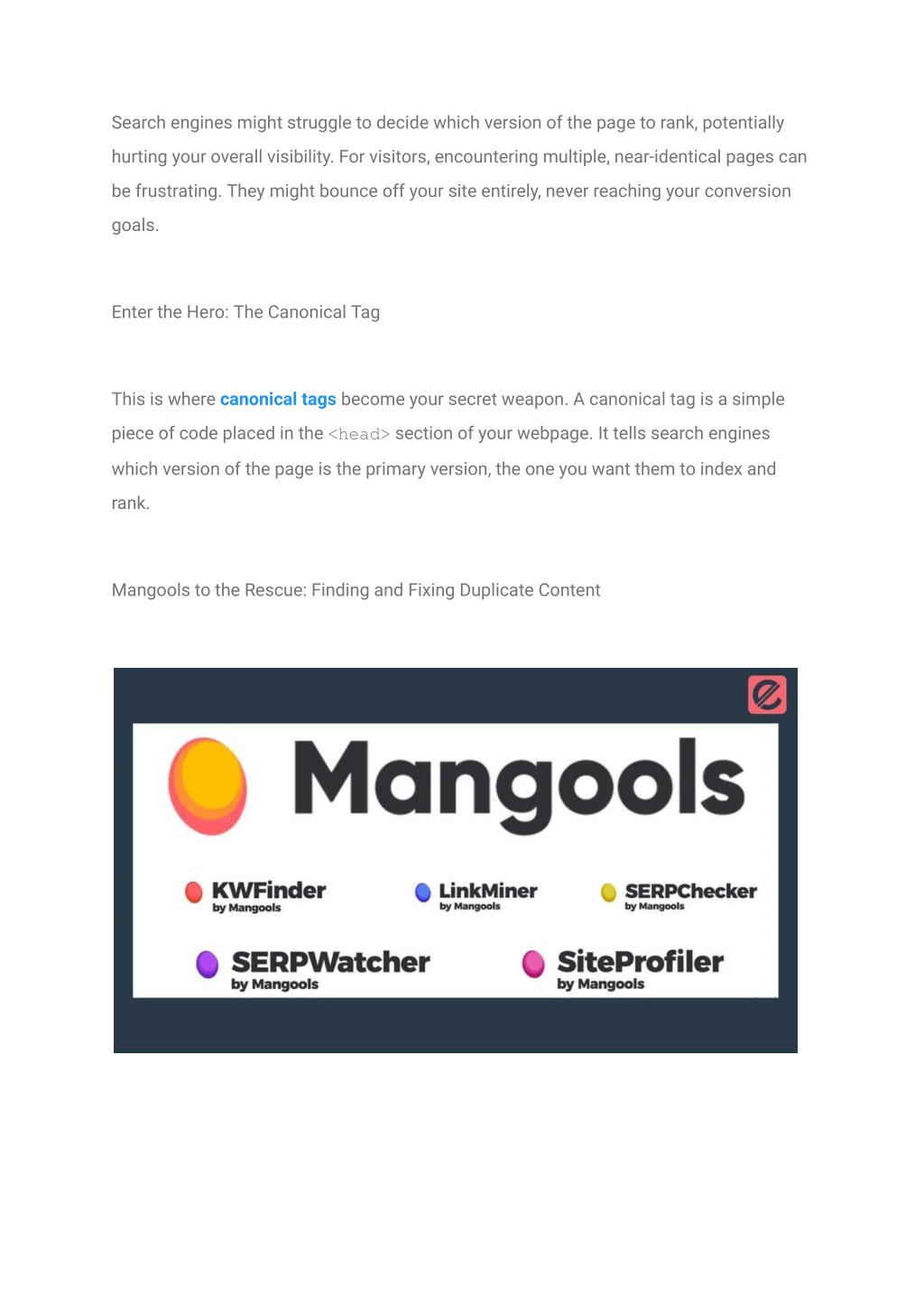 Search engines might struggle to decide which version of the page to rank, potentially hurting your overall visibility. For visitors, encountering multiple, near-identical pages can be frustrating. They might bounce off your site entirely, never reaching your conversion goals.

Enter the Hero: The Canonical Tag

This is where canonical tags become your secret weapon. A canonical tag is a simple piece of code placed in the <head> section of your webpage. It tells search engines which version of the page is the primary version, the one you want them to index and rank.

Mangools to the Rescue: Finding and Fixing Duplicate Content

Mangools

KWFinder
by Mangools

LinkMiner
by Mangools

SERPChecker
by Mangools

SERPWatcher
by Mangools

SiteProfiler
by Mangools